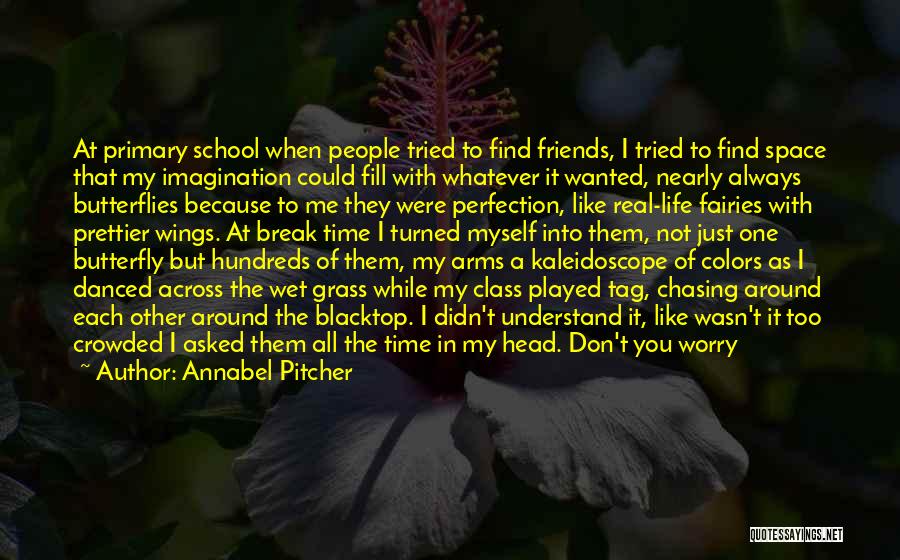 At primary school when people tried to find friends, I tried to find space that my imagination could fill with whatever it wanted, nearly always butterflies because to me they were perfection, like real-life fairies with prettier wings. At break time I turned myself into them, not just one butterfly but hundreds of them, my arms a kaleidoscope of colors as I danced across the wet grass while my class played tag, chasing around each other around the blacktop. I didn't understand it, like wasn't it too crowded I asked them all the time in my head. Don't you worry

~ Author: Annabel Pitcher

QUOTESSAYINGS.NET